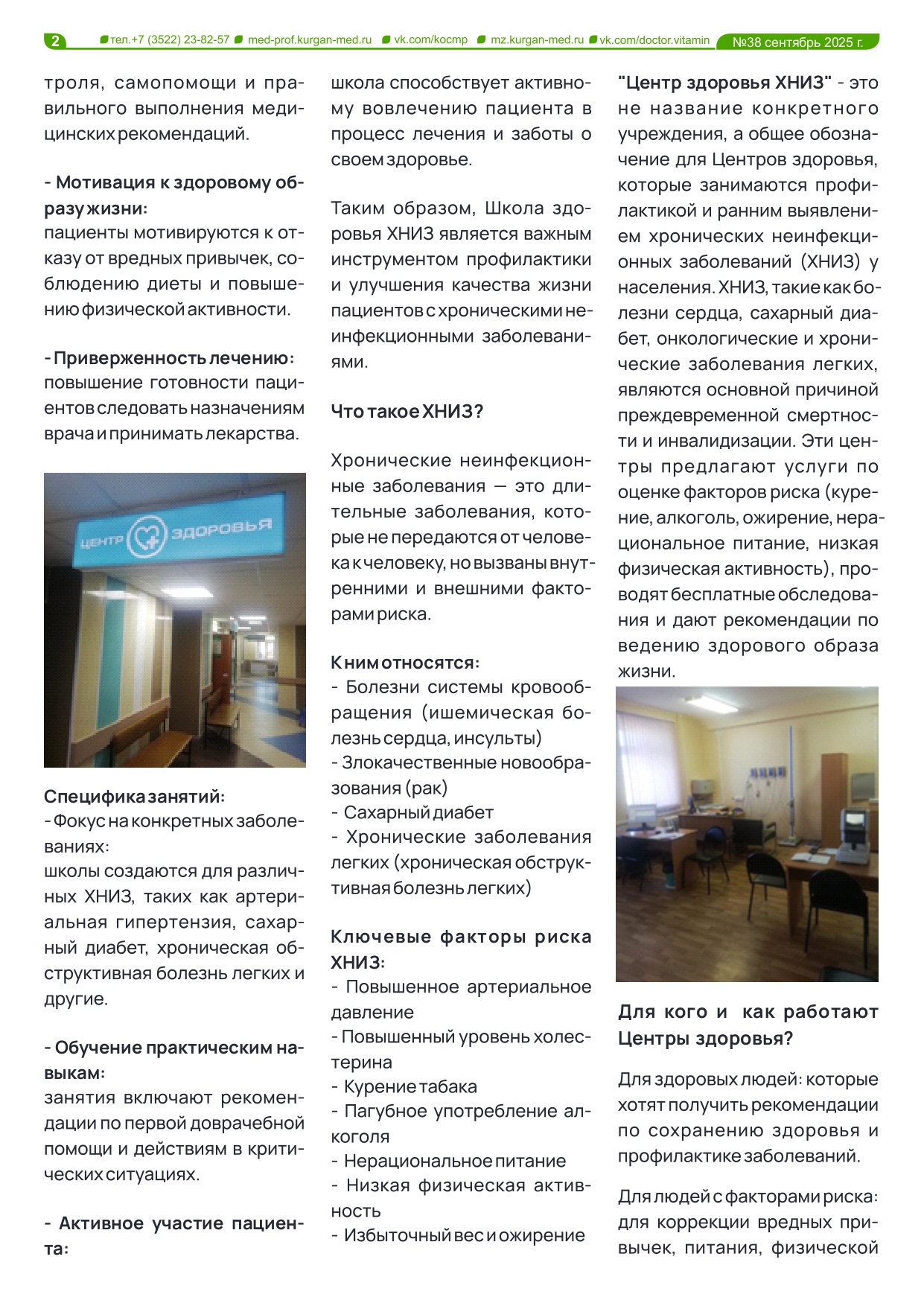 2 тел.+7 (3522) 23-82-57 med-prof.kurgan-med.ru vk.com/kocmp mz.kurgan-med.ru vk.com/doctor.vitamin №38 сентябрь 2025 г.

троля, самопомощи и правильного выполнения медицинских рекомендаций.

- Мотивация к здоровому образу жизни:
пациенты мотивируются к отказу от вредных привычек, соблюдению диеты и повышению физической активности.

- Приверженность лечению:
повышение готовности пациентов следовать назначениям врача и принимать лекарства.

ЦЕНТР ЗДОРОВЬЯ

Специфика занятий:
- Фокус на конкретных заболеваниях:
школы создаются для различных ХНИЗ, таких как артериальная гипертензия, сахарный диабет, хроническая обструктивная болезнь легких и другие.

- Обучение практическим навыкам:
занятия включают рекомендации по первой доврачебной помощи и действиям в критических ситуациях.

- Активное участие пациента:

школа способствует активному вовлечению пациента в процесс лечения и заботы о своем здоровье.

Таким образом, Школа здоровья ХНИЗ является важным инструментом профилактики и улучшения качества жизни пациентов с хроническими неинфекционными заболеваниями.

Что такое ХНИЗ?

Хронические неинфекционные заболевания — это длительные заболевания, которые не передаются от человека к человеку, но вызваны внутренними и внешними факторами риска.

К ним относятся:
- Болезни системы кровообращения (ишемическая болезнь сердца, инсульты)
- Злокачественные новообразования (рак)
- Сахарный диабет
- Хронические заболевания легких (хроническая обструктивная болезнь легких)

Ключевые факторы риска ХНИЗ:
- Повышенное артериальное давление
- Повышенный уровень холестерина
- Курение табака
- Пагубное употребление алкоголя
- Нерациональное питание
- Низкая физическая активность
- Избыточный вес и ожирение

"Центр здоровья ХНИЗ" - это не название конкретного учреждения, а общее обозначение для Центров здоровья, которые занимаются профилактикой и ранним выявлением хронических неинфекционных заболеваний (ХНИЗ) у населения. ХНИЗ, такие как болезни сердца, сахарный диабет, онкологические и хронические заболевания легких, являются основной причиной преждевременной смертности и инвалидизации. Эти центры предлагают услуги по оценке факторов риска (курение, алкоголь, ожирение, нерациональное питание, низкая физическая активность), проводят бесплатные обследования и дают рекомендации по ведению здорового образа жизни.

Для кого и как работают Центры здоровья?

Для здоровых людей: которые хотят получить рекомендации по сохранению здоровья и профилактике заболеваний.

Для людей с факторами риска: для коррекции вредных привычек, питания, физической